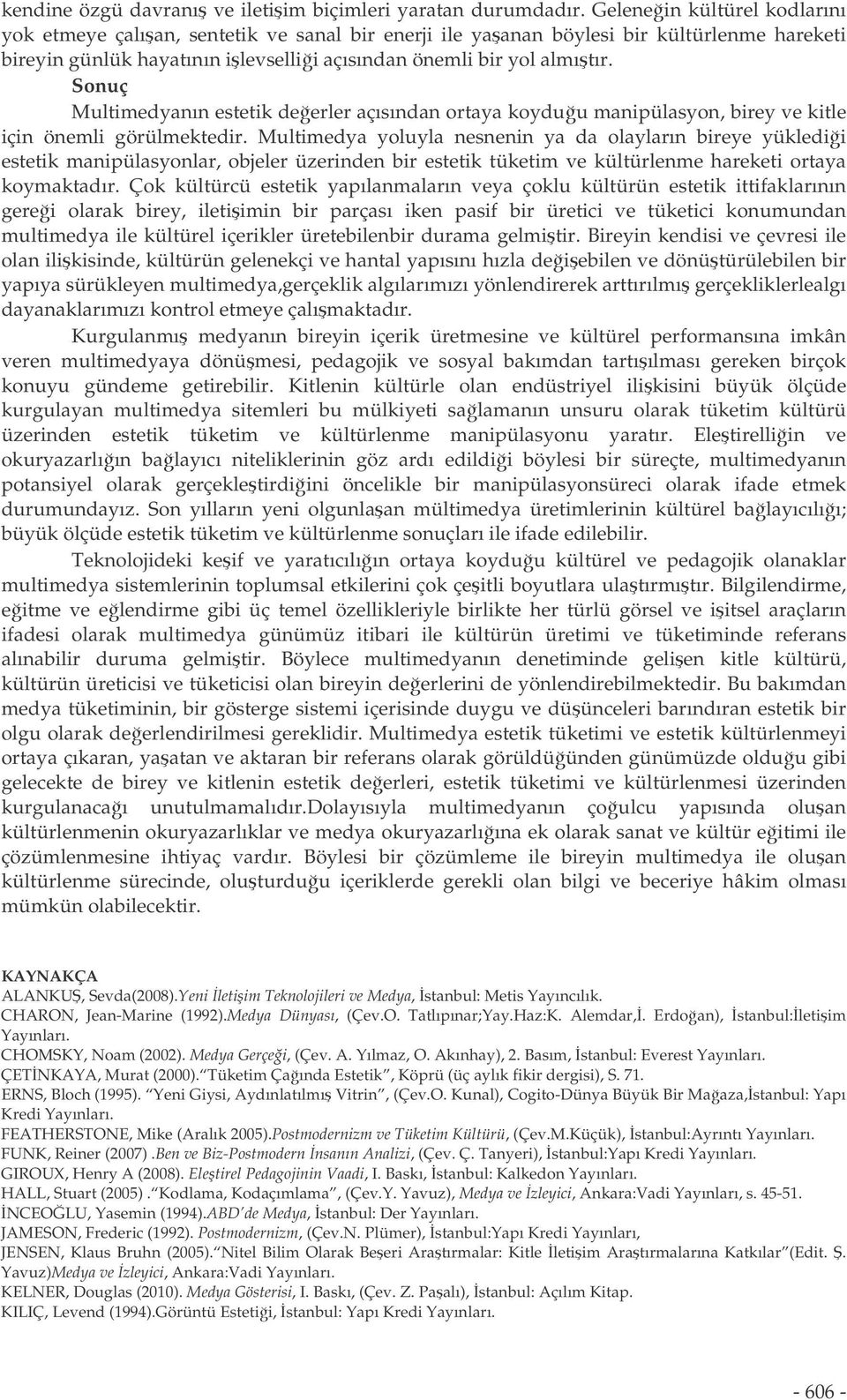 kendine özgü davranış ve iletişim biçimleri yaratan durumdadır. Geleneğin kültürel kodlarını yok etmeye çalışan, sentetik ve sanal bir enerji ile yaşanan böylesi bir kültürlenme hareketi bireyin günlük hayatının işlevselliği açısından önemli bir yol almıştır.

Sonuç

Multimedyanın estetik değerler açısından ortaya koyduğu manipülasyon, birey ve kitle için önemli görülmektedir. Multimedya yoluyla nesnenin ya da olayların bireye yüklediği estetik manipülasyonlar, objeler üzerinden bir estetik tüketim ve kültürlenme hareketi ortaya koymaktadır. Çok kültürcü estetik yapılanmaların veya çoklu kültürün estetik ittifaklarının gereği olarak birey, iletişimin bir parçası iken pasif bir üretici ve tüketici konumundan multimedya ile kültürel içerikler üretebilenbir durama gelmiştir. Bireyin kendisi ve çevresi ile olan ilişkisinde, kültürün gelenekçi ve hantal yapısını hızla değişebilen ve dönüştürülebilen bir yapıya sürükleyen multimedya,gerçeklik algılarımızı yönlendirerek arttırılmış gerçekliklerlealgı dayanaklarımızı kontrol etmeye çalışmaktadır.

Kurgulanmış medyanın bireyin içerik üretmesine ve kültürel performansına imkân veren multimedyaya dönüşmesi, pedagojik ve sosyal bakımdan tartışılması gereken birçok konuyu gündeme getirebilir. Kitlenin kültürle olan endüstriyel ilişkisini büyük ölçüde kurgulayan multimedya sitemleri bu mülkiyeti sağlamanın unsuru olarak tüketim kültürü üzerinden estetik tüketim ve kültürlenme manipülasyonu yaratır. Eleştirelliğin ve okuryazarlığın bağlayıcı niteliklerinin göz ardı edildiği böylesi bir süreçte, multimedyanın potansiyel olarak gerçekleştirdiğini öncelikle bir manipülasyonsüreci olarak ifade etmek durumundayız. Son yılların yeni olgunlaşan mültimedya üretimlerinin kültürel bağlayıcılığı; büyük ölçüde estetik tüketim ve kültürlenme sonuçları ile ifade edilebilir.

Teknolojideki keşif ve yaratıcılığın ortaya koyduğu kültürel ve pedagojik olanaklar multimedya sistemlerinin toplumsal etkilerini çok çeşitli boyutlara ulaştırmıştır. Bilgilendirme, eğitme ve eğlendirme gibi üç temel özellikleriyle birlikte her türlü görsel ve işitsel araçların ifadesi olarak multimedya günümüz itibari ile kültürün üretimi ve tüketiminde referans alınabilir duruma gelmiştir. Böylece multimedyanın denetiminde gelişen kitle kültürü, kültürün üreticisi ve tüketicisi olan bireyin değerlerini de yönlendirebilmektedir. Bu bakımdan medya tüketiminin, bir gösterge sistemi içerisinde duygu ve düşünceleri barındıran estetik bir olgu olarak değerlendirilmesi gereklidir. Multimedya estetik tüketimi ve estetik kültürlenmeyi ortaya çıkaran, yaşatan ve aktaran bir referans olarak görüldüğünden günümüzde olduğu gibi gelecekte de birey ve kitlenin estetik değerleri, estetik tüketimi ve kültürlenmesi üzerinden kurgulanacağı unutulmamalıdır.Dolayısıyla multimedyanın çoğulcu yapısında oluşan kültürlenmenin okuryazarlıklar ve medya okuryazarlığına ek olarak sanat ve kültür eğitimi ile çözümlenmesine ihtiyaç vardır. Böylesi bir çözümleme ile bireyin multimedya ile oluşan kültürlenme sürecinde, oluşturduğu içeriklerde gerekli olan bilgi ve beceriye hâkim olması mümkün olabilecektir.

KAYNAKÇA
ALANKUŞ, Sevda(2008).Yeni İletişim Teknolojileri ve Medya, İstanbul: Metis Yayıncılık.
CHARON, Jean-Marine (1992).Medya Dünyası, (Çev.O. Tatlıpınar;Yay.Haz:K. Alemdar,İ. Erdoğan), İstanbul:İletişim Yayınları.
CHOMSKY, Noam (2002). Medya Gerçeği, (Çev. A. Yılmaz, O. Akınhay), 2. Basım, İstanbul: Everest Yayınları.
ÇETİNKAYA, Murat (2000).“Tüketim Çağında Estetik”, Köprü (üç aylık fikir dergisi), S. 71.
ERNS, Bloch (1995). “Yeni Giysi, Aydınlatılmış Vitrin”, (Çev.O. Kunal), Cogito-Dünya Büyük Bir Mağaza,İstanbul: Yapı Kredi Yayınları.
FEATHERSTONE, Mike (Aralık 2005).Postmodernizm ve Tüketim Kültürü, (Çev.M.Küçük), İstanbul:Ayrıntı Yayınları.
FUNK, Reiner (2007) .Ben ve Biz-Postmodern İnsanın Analizi, (Çev. Ç. Tanyeri), İstanbul:Yapı Kredi Yayınları.
GIROUX, Henry A (2008). Eleştirel Pedagojinin Vaadi, I. Baskı, İstanbul: Kalkedon Yayınları.
HALL, Stuart (2005) .“Kodlama, Kodaçımlama”, (Çev.Y. Yavuz), Medya ve İzleyici, Ankara:Vadi Yayınları, s. 45-51.
İNCEOĞLU, Yasemin (1994).ABD’de Medya, İstanbul: Der Yayınları.
JAMESON, Frederic (1992). Postmodernizm, (Çev.N. Plümer), İstanbul:Yapı Kredi Yayınları,
JENSEN, Klaus Bruhn (2005).“Nitel Bilim Olarak Beşeri Araştırmalar: Kitle İletişim Araştırmalarına Katkılar”(Edit. Ş. Yavuz)Medya ve İzleyici, Ankara:Vadi Yayınları.
KELNER, Douglas (2010). Medya Gösterisi, I. Baskı, (Çev. Z. Paşalı), İstanbul: Açılım Kitap.
KILIÇ, Levend (1994).Görüntü Estetiği, İstanbul: Yapı Kredi Yayınları.

- 606 -